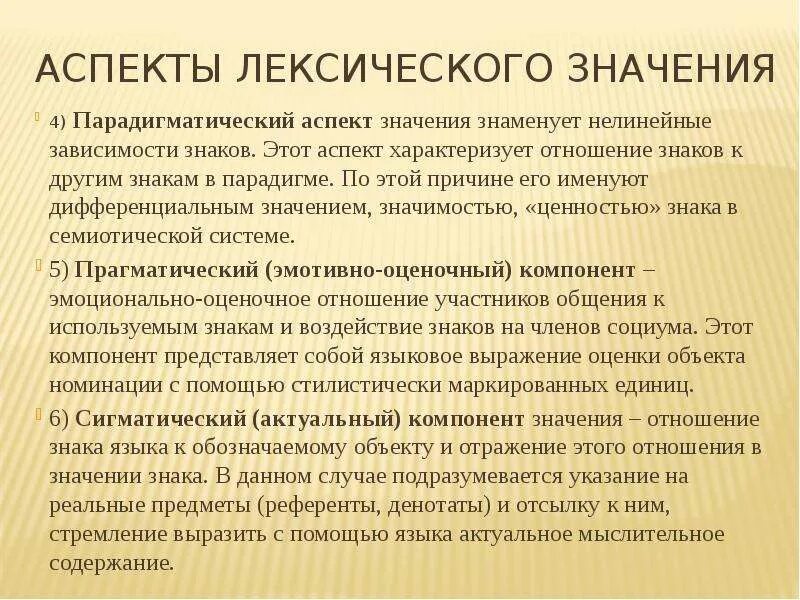 АСПЕКТЫ ЛЕКСИЧЕСКОГО ЗНАЧЕНИЯ

4) Парадигматический аспект значения знаменует нелинейные зависимости знаков. Этот аспект характеризует отношение знаков к другим знакам в парадигме. По этой причине его именуют дифференциальным значением, значимостью, «ценностью» знака в семиотической системе.

5) Прагматический (эмотивно-оценочный) компонент – эмоционально-оценочное отношение участников общения к используемым знакам и воздействие знаков на членов социума. Этот компонент представляет собой языковое выражение оценки объекта номинации с помощью стилистически маркированных единиц.

6) Сигматический (актуальный) компонент значения – отношение знака языка к обозначаемому объекту и отражение этого отношения в значении знака. В данном случае подразумевается указание на реальные предметы (референты, денотаты) и отсылку к ним, стремление выразить с помощью языка актуальное мыслительное содержание.